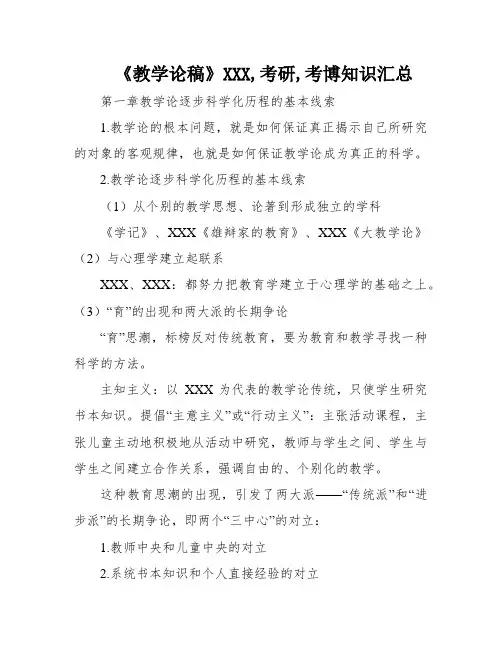 《教学论稿》XXX,考研,考博知识汇总

第一章教学论逐步科学化历程的基本线索

1.教学论的根本问题，就是如何保证真正揭示自己所研究的对象的客观规律，也就是如何保证教学论成为真正的科学。

2.教学论逐步科学化历程的基本线索

（1）从个别的教学思想、论著到形成独立的学科

《学记》、XXX《雄辩家的教育》、XXX《大教学论》

（2）与心理学建立起联系

XXX、XXX：都努力把教育学建立于心理学的基础之上。

（3）“育”的出现和两大派的长期争论

“育”思潮，标榜反对传统教育，要为教育和教学寻找一种科学的方法。

主知主义：以 XXX 为代表的教学论传统，只使学生研究书本知识。提倡“主意主义”或“行动主义”：主张活动课程，主张儿童主动地积极地从活动中研究，教师与学生之间、学生与学生之间建立合作关系，强调自由的、个别化的教学。

这种教育思潮的出现，引发了两大派——“传统派”和“进步派”的长期争论，即两个“三中心”的对立：

1.教师中央和儿童中央的对立

2.系统书本知识和个人直接经验的对立